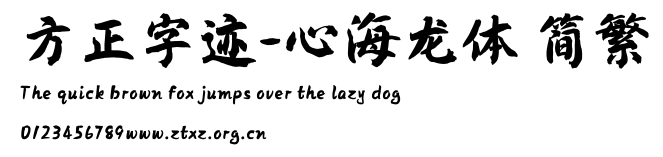 方正字迹-心海龙体 简繁

The quick brown fox jumps over the lazy dog

0123456789www.ztxz.org.cn